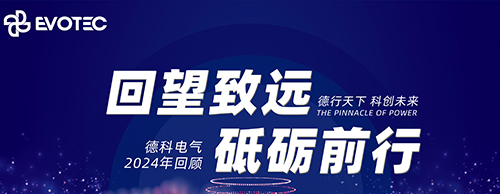 EVOTEC

回望致远

德行天下 科创未来
THE PINNACLE OF POWER

德科电气
2024年回顾

砥砺前行